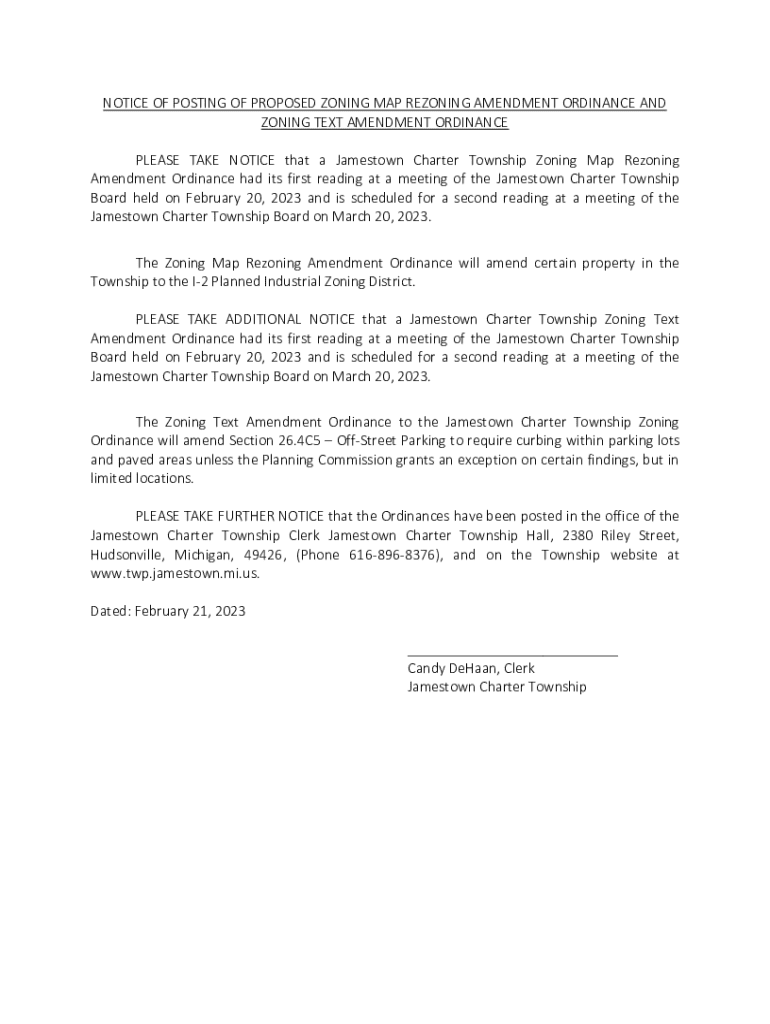 NOTICE OF POSTING OF PROPOSED ZONING MAP REZONING AMENDMENT ORDINANCE AND ZONING TEXT AMENDMENT ORDINANCE

PLEASE TAKE NOTICE that a Jamestown Charter Township Zoning Map Rezoning Amendment Ordinance had its first reading at a meeting of the Jamestown Charter Township Board held on February 20, 2023 and is scheduled for a second reading at a meeting of the Jamestown Charter Township Board on March 20, 2023.

The Zoning Map Rezoning Amendment Ordinance will amend certain property in the Township to the I-2 Planned Industrial Zoning District.

PLEASE TAKE ADDITIONAL NOTICE that a Jamestown Charter Township Zoning Text Amendment Ordinance had its first reading at a meeting of the Jamestown Charter Township Board held on February 20, 2023 and is scheduled for a second reading at a meeting of the Jamestown Charter Township Board on March 20, 2023.

The Zoning Text Amendment Ordinance to the Jamestown Charter Township Zoning Ordinance will amend Section 26.4C5 – Off-Street Parking to require curbing within parking lots and paved areas unless the Planning Commission grants an exception on certain findings, but in limited locations.

PLEASE TAKE FURTHER NOTICE that the Ordinances have been posted in the office of the Jamestown Charter Township Clerk Jamestown Charter Township Hall, 2380 Riley Street, Hudsonville, Michigan, 49426, (Phone 616-896-8376), and on the Township website at www.twp.jamestown.mi.us.

Dated: February 21, 2023

Candy DeHaan, Clerk
Jamestown Charter Township